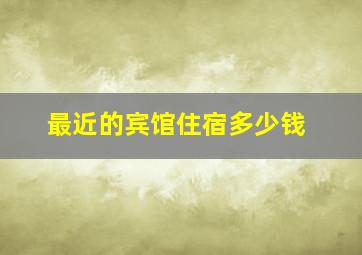 最近的宾馆住宿多少钱